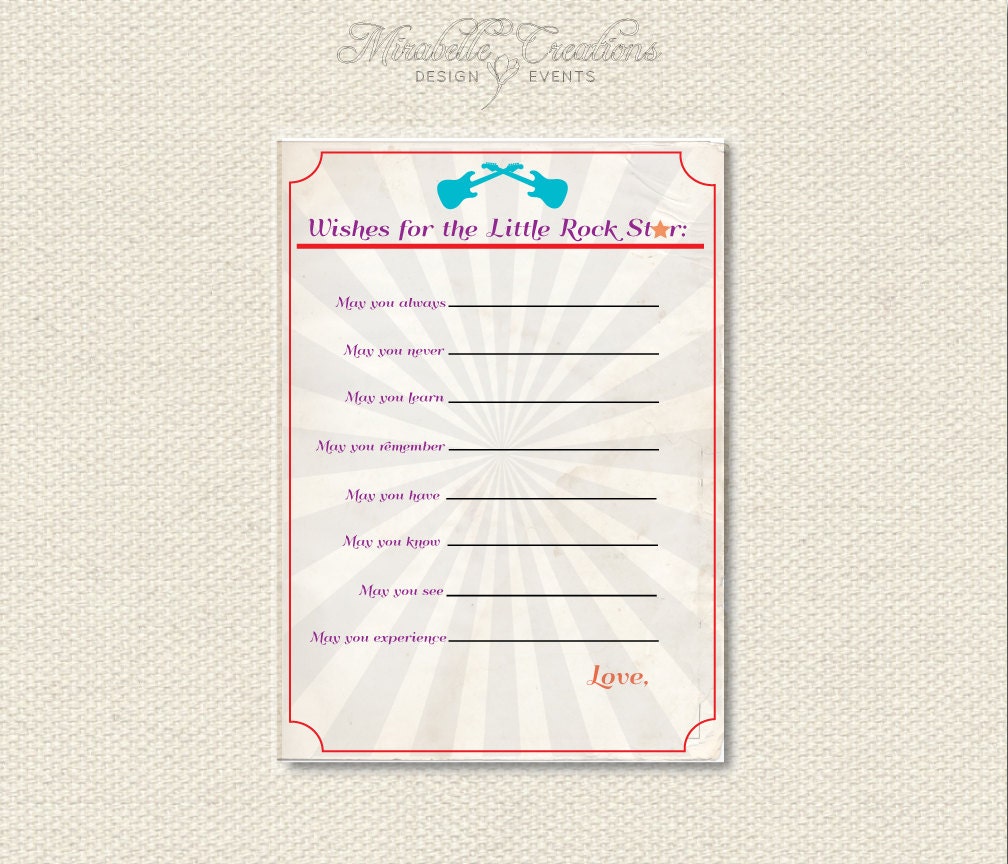 Mirabelle Creations
DESIGN EVENTS

Wishes for the Little Rock Star:

May you always ____

May you never ____

May you learn ____

May you remember ____

May you have ____

May you know ____

May you see ____

May you experience ____

Love,